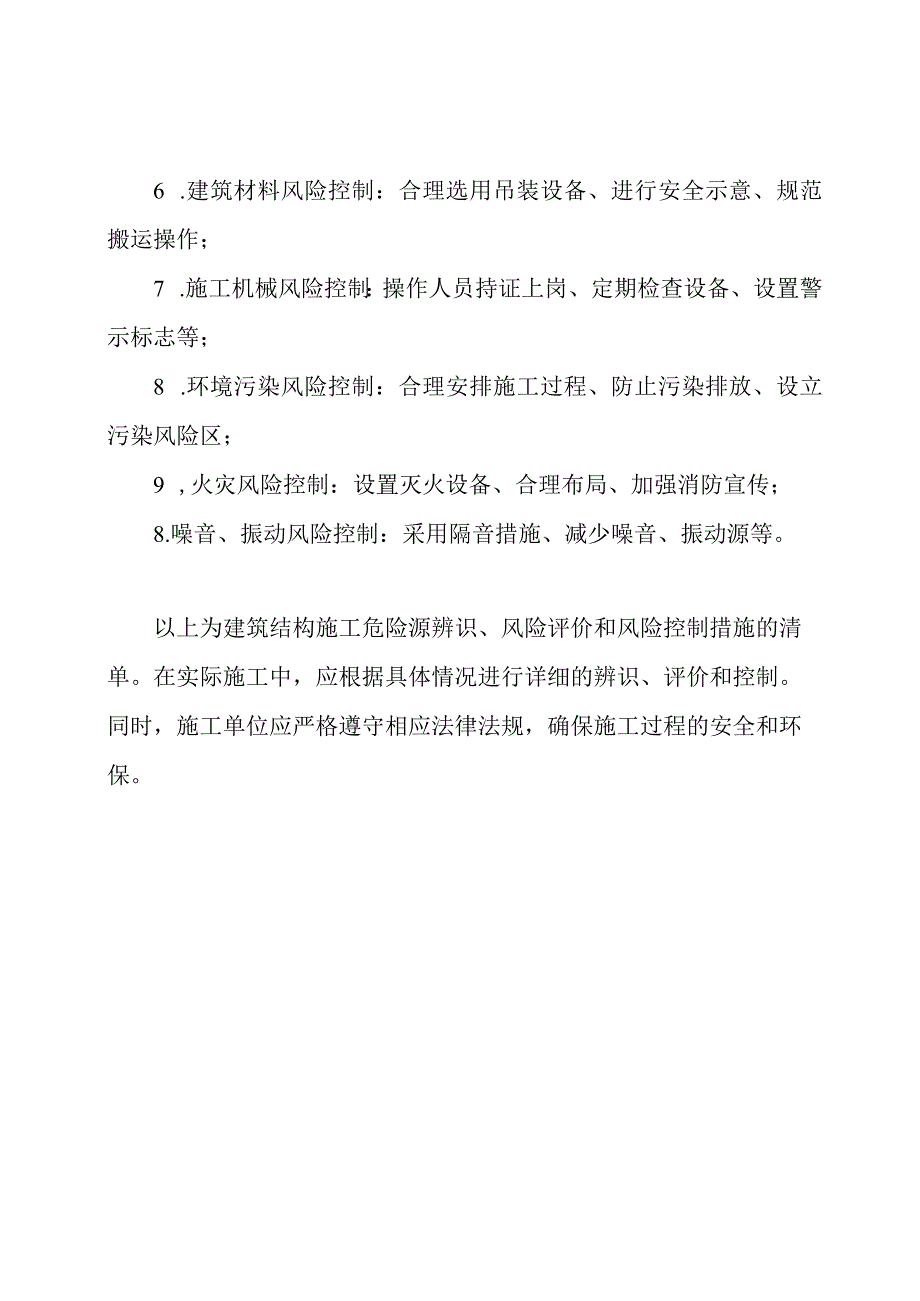 6 .建筑材料风险控制：合理选用吊装设备、进行安全示意、规范搬运操作；

7 .施工机械风险控制：操作人员持证上岗、定期检查设备、设置警示标志等；

8 .环境污染风险控制：合理安排施工过程、防止污染排放、设立污染风险区；

9 ,火灾风险控制：设置灭火设备、合理布局、加强消防宣传；

8.噪音、振动风险控制：采用隔音措施、减少噪音、振动源等。

以上为建筑结构施工危险源辨识、风险评价和风险控制措施的清单。在实际施工中，应根据具体情况进行详细的辨识、评价和控制。同时，施工单位应严格遵守相应法律法规，确保施工过程的安全和环保。